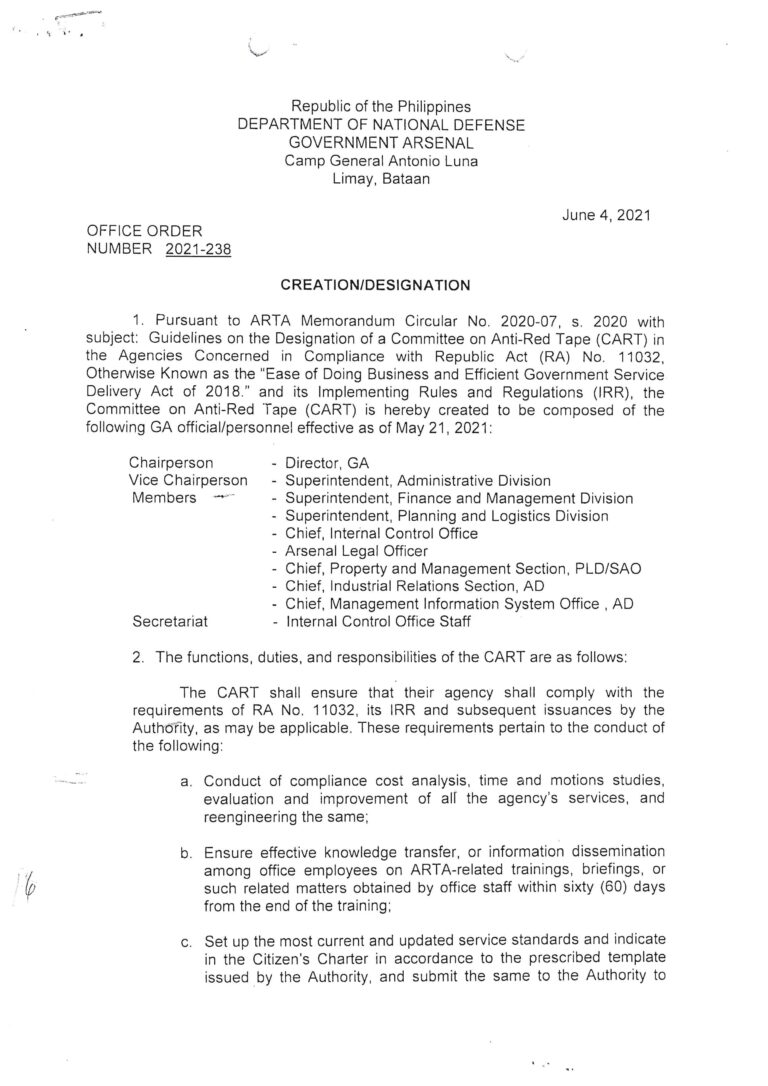 Republic of the Philippines
DEPARTMENT OF NATIONAL DEFENSE
GOVERNMENT ARSENAL
Camp General Antonio Luna
Limay, Bataan

June 4, 2021

OFFICE ORDER
NUMBER 2021-238

CREATION/DESIGNATION

1. Pursuant to ARTA Memorandum Circular No. 2020-07, s. 2020 with subject: Guidelines on the Designation of a Committee on Anti-Red Tape (CART) in the Agencies Concerned in Compliance with Republic Act (RA) No. 11032, Otherwise Known as the "Ease of Doing Business and Efficient Government Service Delivery Act of 2018." and its Implementing Rules and Regulations (IRR), the Committee on Anti-Red Tape (CART) is hereby created to be composed of the following GA official/personnel effective as of May 21, 2021:

Chairperson - Director, GA
Vice Chairperson - Superintendent, Administrative Division
Members - Superintendent, Finance and Management Division
- Superintendent, Planning and Logistics Division
- Chief, Internal Control Office
- Arsenal Legal Officer
- Chief, Property and Management Section, PLD/SAO
- Chief, Industrial Relations Section, AD
- Chief, Management Information System Office , AD
Secretariat - Internal Control Office Staff

2. The functions, duties, and responsibilities of the CART are as follows:

The CART shall ensure that their agency shall comply with the requirements of RA No. 11032, its IRR and subsequent issuances by the Authority, as may be applicable. These requirements pertain to the conduct of the following:

a. Conduct of compliance cost analysis, time and motions studies, evaluation and improvement of all the agency's services, and reengineering the same;

b. Ensure effective knowledge transfer, or information dissemination among office employees on ARTA-related trainings, briefings, or such related matters obtained by office staff within sixty (60) days from the end of the training;

c. Set up the most current and updated service standards and indicate in the Citizen's Charter in accordance to the prescribed template issued by the Authority, and submit the same to the Authority to

16